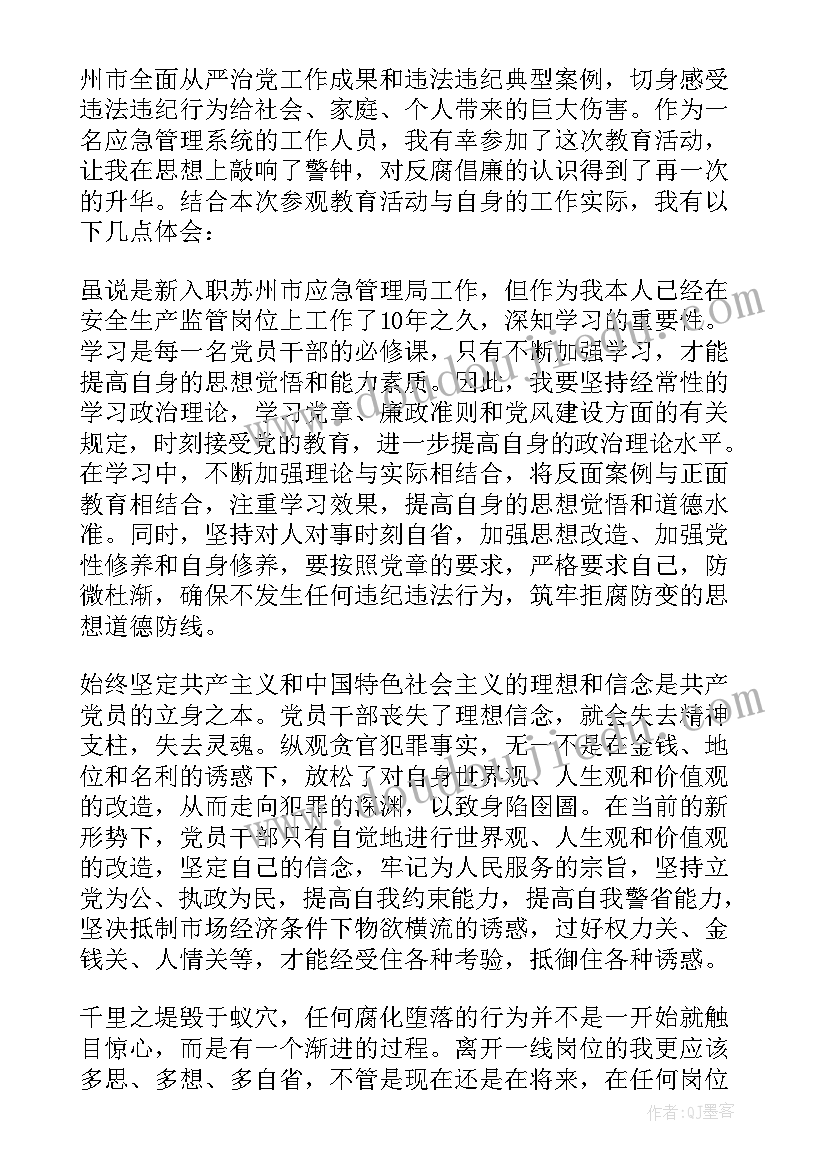 州市全面从严治党工作成果和违法违纪典型案例，切身感受违法违纪行为给社会、家庭、个人带来的巨大伤害。作为一名应急管理系统的工作人员，我有幸参加了这次教育活动，让我在思想上敲响了警钟，对反腐倡廉的认识得到了再一次的升华。结合本次参观教育活动与自身的工作实际，我有以下几点体会：

虽说是新入职苏州市应急管理局工作，但作为我本人已经在安全生产监管岗位上工作了10年之久，深知学习的重要性。学习是每一名党员干部的必修课，只有不断加强学习，才能提高自身的思想觉悟和能力素质。因此，我要坚持经常性的学习政治理论，学习党章、廉政准则和党风建设方面的有关规定，时刻接受党的教育，进一步提高自身的政治理论水平。在学习中，不断加强理论与实际相结合，将反面案例与正面教育相结合，注重学习效果，提高自身的思想觉悟和道德水准。同时，坚持对人对事时刻自省，加强思想改造、加强党性修养和自身修养，要按照党章的要求，严格要求自己，防微杜渐，确保不发生任何违纪违法行为，筑牢拒腐防变的思想道德防线。

始终坚定共产主义和中国特色社会主义的理想和信念是共产党员的立身之本。党员干部丧失了理想信念，就会失去精神支柱，失去灵魂。纵观贪官犯罪事实，无一不是在金钱、地位和名利的诱惑下，放松了对自身世界观、人生观和价值观的改造，从而走向犯罪的深渊，以致身陷囹圄。在当前的新形势下，党员干部只有自觉地进行世界观、人生观和价值观的改造，坚定自己的信念，牢记为人民服务的宗旨，坚持立党为公、执政为民，提高自我约束能力，提高自我警省能力，坚决抵制市场经济条件下物欲横流的诱惑，过好权力关、金钱关、人情关等，才能经受住各种考验，抵御住各种诱惑。

千里之堤毁于蚁穴，任何腐化堕落的行为并不是一开始就触目惊心，而是有一个渐进的过程。离开一线岗位的我更应该多思、多想、多自省，不管是现在还是在将来，在任何岗位

作者：QJ墨客